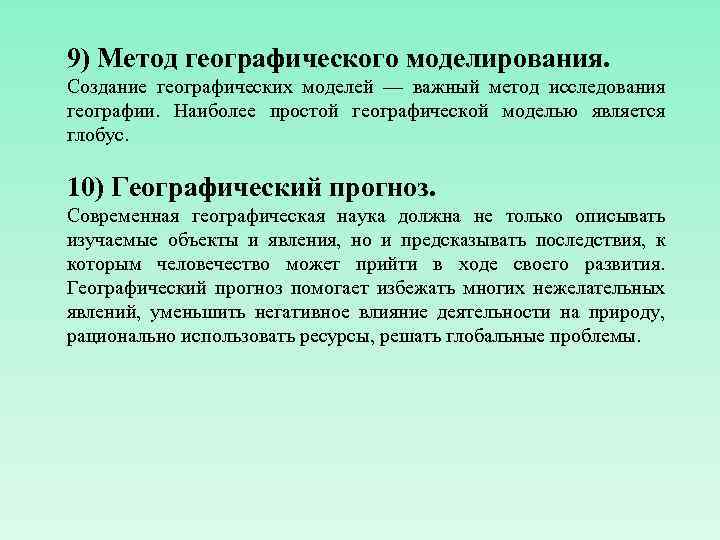 9) Метод географического моделирования.

Создание географических моделей — важный метод исследования географии. Наиболее простой географической моделью является глобус.

10) Географический прогноз.

Современная географическая наука должна не только описывать изучаемые объекты и явления, но и предсказывать последствия, к которым человечество может прийти в ходе своего развития. Географический прогноз помогает избежать многих нежелательных явлений, уменьшить негативное влияние деятельности на природу, рационально использовать ресурсы, решать глобальные проблемы.